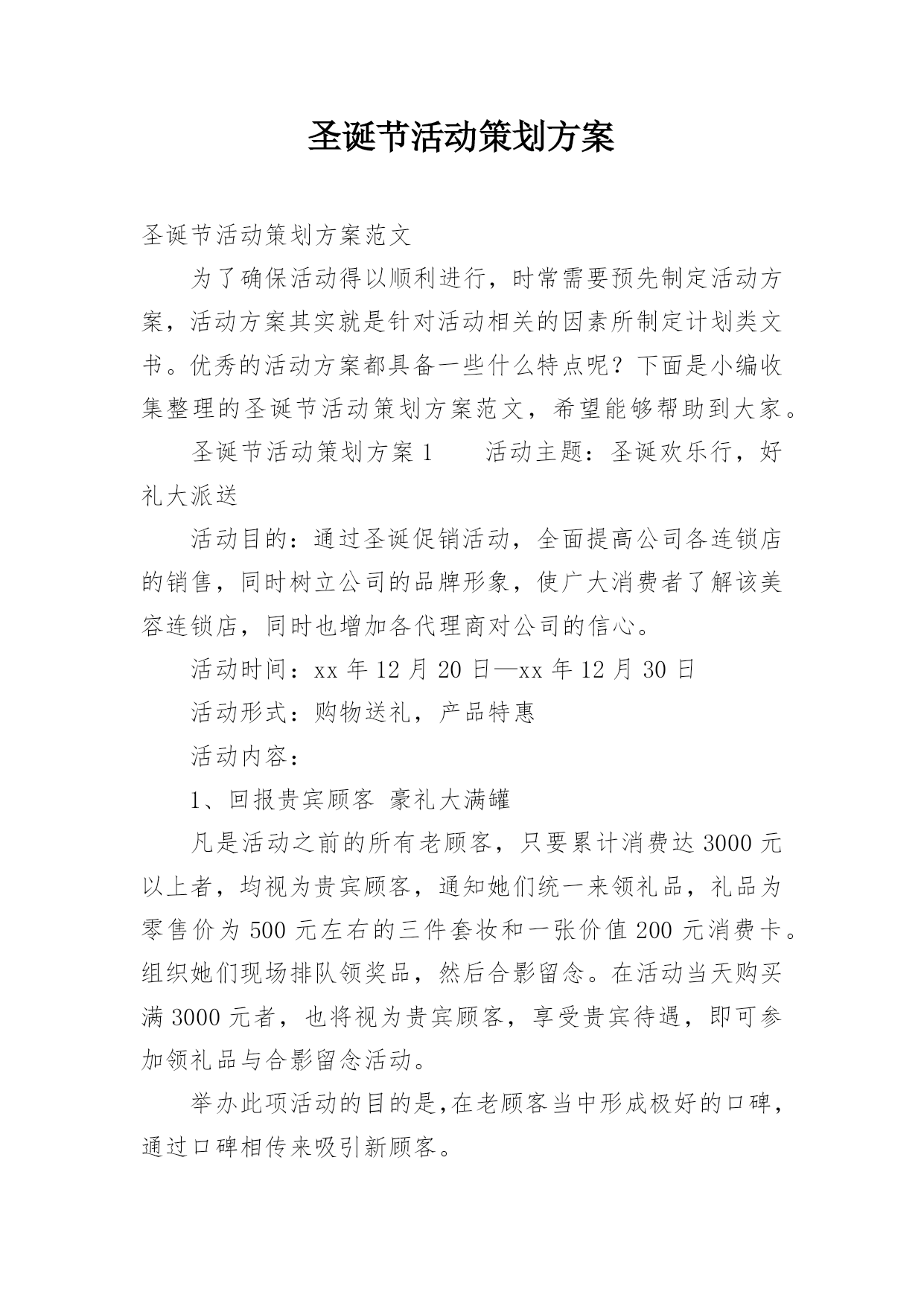 圣诞节活动策划方案

圣诞节活动策划方案范文

为了确保活动得以顺利进行，时常需要预先制定活动方案，活动方案其实就是针对活动相关的因素所制定计划类文书。优秀的活动方案都具备一些什么特点呢？下面是小编收集整理的圣诞节活动策划方案范文，希望能够帮助到大家。

圣诞节活动策划方案1　　活动主题：圣诞欢乐行，好礼大派送

活动目的：通过圣诞促销活动，全面提高公司各连锁店的销售，同时树立公司的品牌形象，使广大消费者了解该美容连锁店，同时也增加各代理商对公司的信心。

活动时间：xx年12月20日—xx年12月30日

活动形式：购物送礼，产品特惠

活动内容：

1、回报贵宾顾客 豪礼大满罐

凡是活动之前的所有老顾客，只要累计消费达3000元以上者，均视为贵宾顾客，通知她们统一来领礼品，礼品为零售价为500元左右的三件套妆和一张价值200元消费卡。组织她们现场排队领奖品，然后合影留念。在活动当天购买满3000元者，也将视为贵宾顾客，享受贵宾待遇，即可参加领礼品与合影留念活动。

举办此项活动的目的是,在老顾客当中形成极好的口碑，通过口碑相传来吸引新顾客。